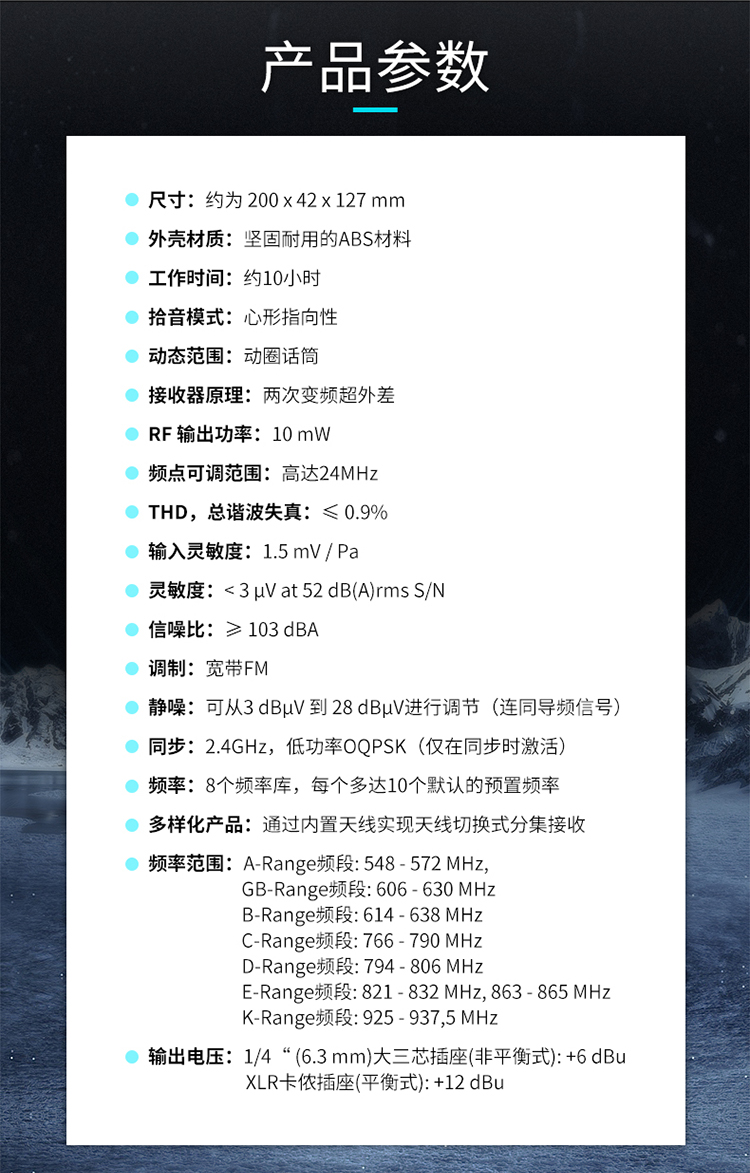 产品参数

尺寸：约为 200 x 42 x 127 mm

外壳材质：坚固耐用的ABS材料

工作时间：约10小时

拾音模式：心形指向性

动态范围：动圈话筒

接收器原理：两次变频超外差

RF 输出功率：10 mW

频点可调范围：高达24MHz

THD，总谐波失真：≤ 0.9%

输入灵敏度：1.5 mV / Pa

灵敏度：< 3 µV at 52 dB(A)rms S/N

信噪比：≥ 103 dBA

调制：宽带FM

静噪：可从3 dBµV 到 28 dBµV进行调节（连同导频信号）

同步：2.4GHz，低功率OQPSK（仅在同步时激活）

频率：8个频率库，每个多达10个默认的预置频率

多样化产品：通过内置天线实现天线切换式分集接收

频率范围：A-Range频段: 548 - 572 MHz,
GB-Range频段: 606 - 630 MHz
B-Range频段: 614 - 638 MHz
C-Range频段: 766 - 790 MHz
D-Range频段: 794 - 806 MHz
E-Range频段: 821 - 832 MHz, 863 - 865 MHz
K-Range频段: 925 - 937,5 MHz

输出电压：1/4 “ (6.3 mm)大三芯插座(非平衡式): +6 dBu
XLR卡侬插座(平衡式): +12 dBu